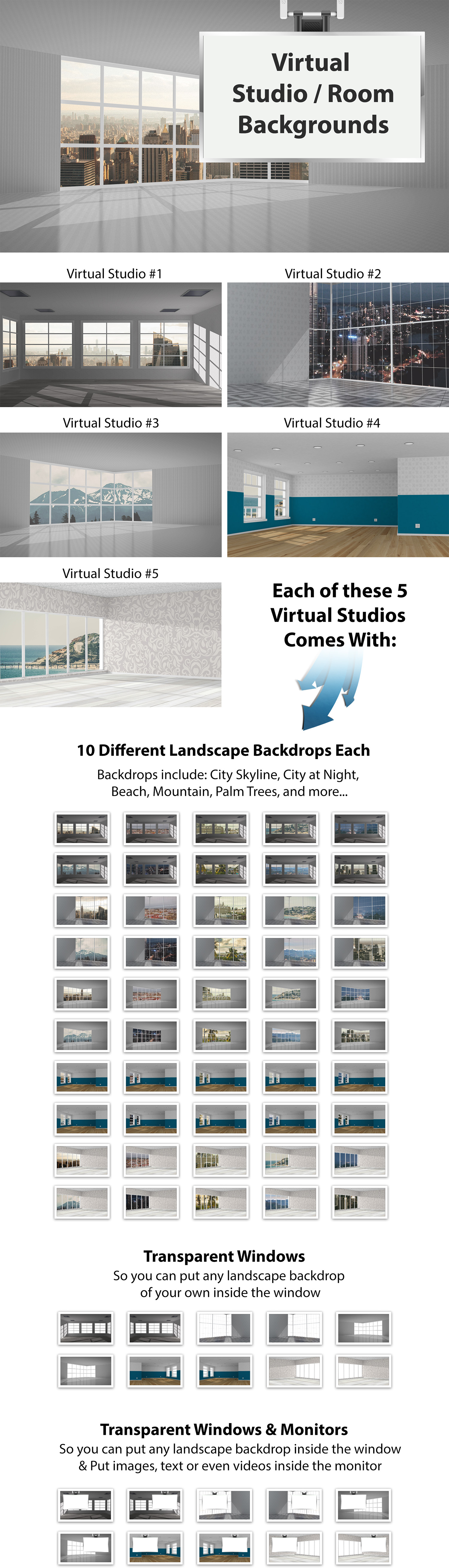 Virtual Studio / Room Backgrounds

Virtual Studio #1

Virtual Studio #2

Virtual Studio #3

Virtual Studio #4

Virtual Studio #5

Each of these 5 Virtual Studios Comes With:

10 Different Landscape Backdrops Each

Backdrops include: City Skyline, City at Night, Beach, Mountain, Palm Trees, and more...

Transparent Windows

So you can put any landscape backdrop of your own inside the window

Transparent Windows & Monitors

So you can put any landscape backdrop inside the window & Put images, text or even videos inside the monitor